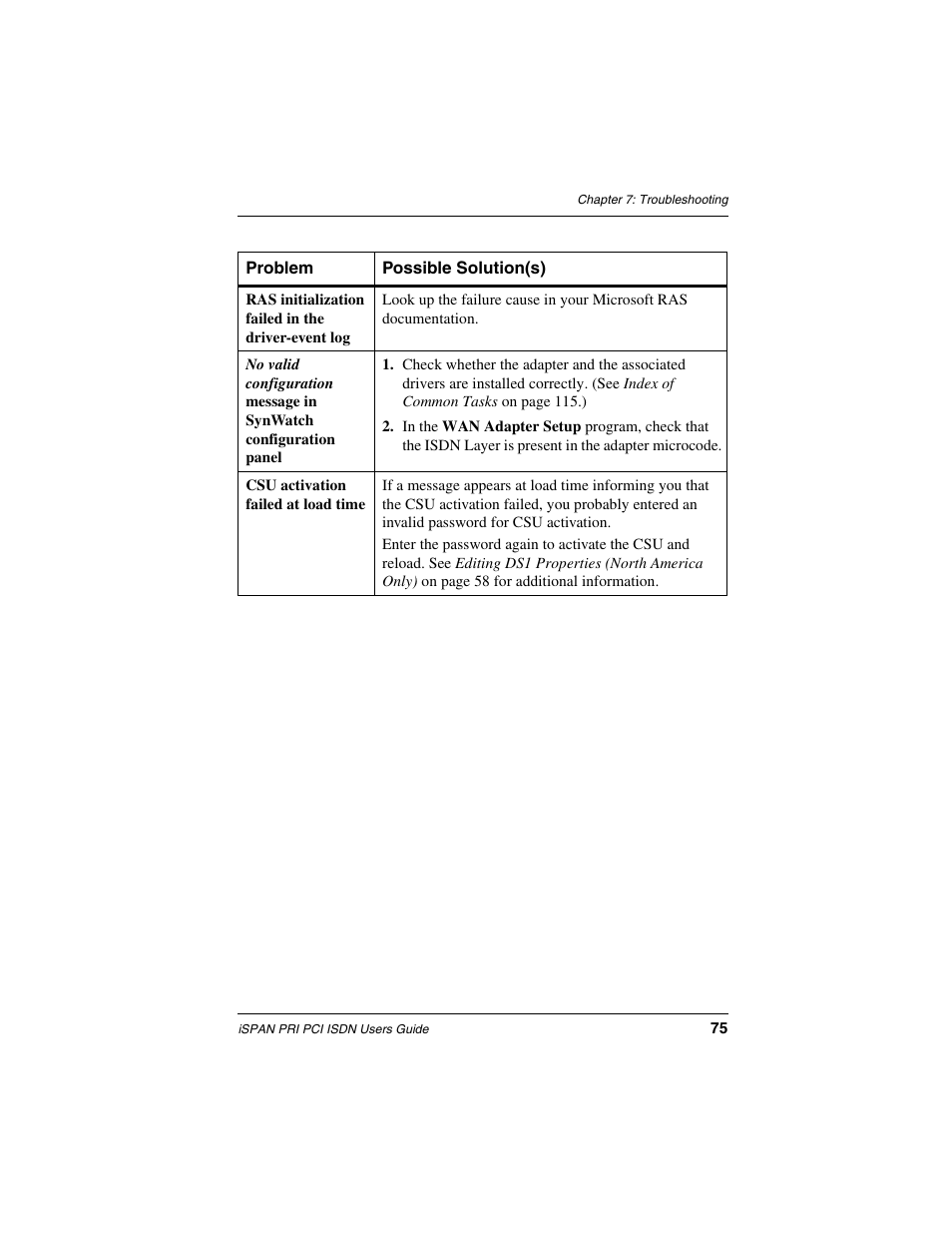 Chapter 7: Troubleshooting

| Problem | Possible Solution(s) |
|---|---|
| RAS initialization failed in the driver-event log | Look up the failure cause in your Microsoft RAS documentation. |
| No valid configuration message in SynWatch configuration panel | 1. Check whether the adapter and the associated drivers are installed correctly. (See Index of Common Tasks on page 115.) 2. In the WAN Adapter Setup program, check that the ISDN Layer is present in the adapter microcode. |
| CSU activation failed at load time | If a message appears at load time informing you that the CSU activation failed, you probably entered an invalid password for CSU activation. Enter the password again to activate the CSU and reload. See Editing DS1 Properties (North America Only) on page 58 for additional information. |

iSPAN PRI PCI ISDN Users Guide 75